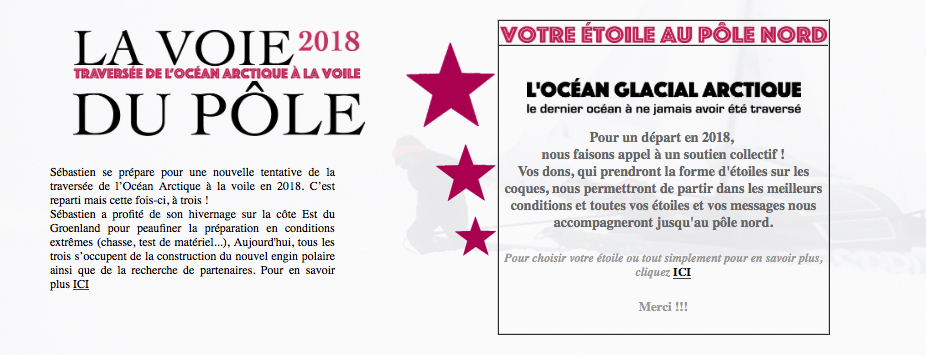 LA VOIE 2018
TRAVERSÉE DE L'OCÉAN ARCTIQUE À LA VOILE
DU PÔLE

Sébastien se prépare pour une nouvelle tentative de la traversée de l'Océan Arctique à la voile en 2018. C'est reparti mais cette fois-ci, à trois !
Sébastien a profité de son hivernage sur la côte Est du Groenland pour peaufiner la préparation en conditions extrêmes (chasse, test de matériel...), Aujourd'hui, tous les trois s'occupent de la construction du nouvel engin polaire ainsi que de la recherche de partenaires. Pour en savoir plus ICI

VOTRE ÉTOILE AU PÔLE NORD

L'OCÉAN GLACIAL ARCTIQUE
le dernier océan à ne jamais avoir été traversé

Pour un départ en 2018,
nous faisons appel à un soutien collectif !
Vos dons, qui prendront la forme d'étoiles sur les coques, nous permettront de partir dans les meilleurs conditions et toutes vos étoiles et vos messages nous accompagneront jusqu'au pôle nord.

Pour choisir votre étoile ou tout simplement pour en savoir plus, cliquez ICI

Merci !!!